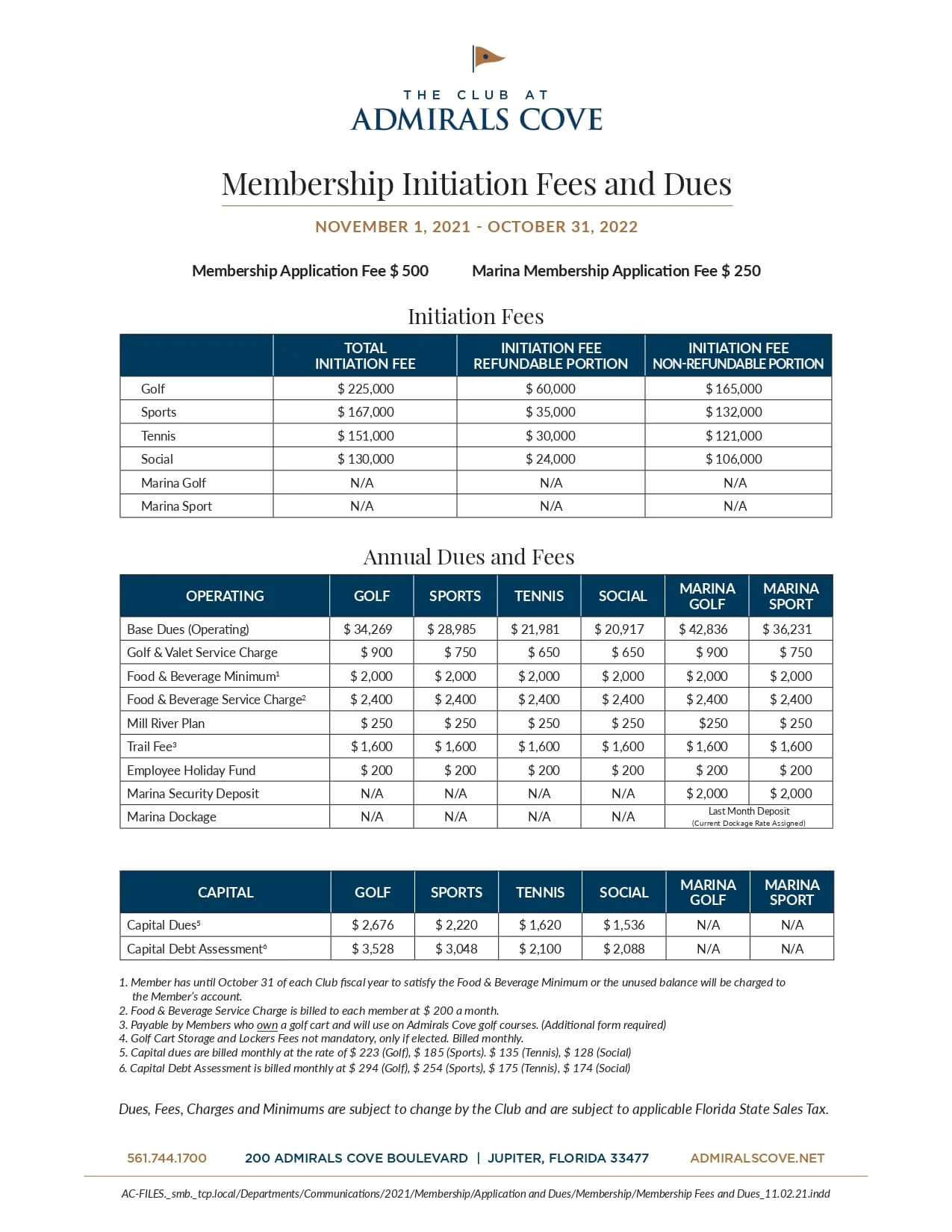 THE CLUB AT
ADMIRALS COVE

Membership Initiation Fees and Dues

NOVEMBER 1, 2021 - OCTOBER 31, 2022

Membership Application Fee $ 500 Marina Membership Application Fee $ 250

Initiation Fees

| | TOTAL INITIATION FEE | INITIATION FEE REFUNDABLE PORTION | INITIATION FEE NON-REFUNDABLE PORTION |
|---|---|---|---|
| Golf | $ 225,000 | $ 60,000 | $ 165,000 |
| Sports | $ 167,000 | $ 35,000 | $ 132,000 |
| Tennis | $ 151,000 | $ 30,000 | $ 121,000 |
| Social | $ 130,000 | $ 24,000 | $ 106,000 |
| Marina Golf | N/A | N/A | N/A |
| Marina Sport | N/A | N/A | N/A |

Annual Dues and Fees

| OPERATING | GOLF | SPORTS | TENNIS | SOCIAL | MARINA GOLF | MARINA SPORT |
|---|---|---|---|---|---|---|
| Base Dues (Operating) | $ 34,269 | $ 28,985 | $ 21,981 | $ 20,917 | $ 42,836 | $ 36,231 |
| Golf & Valet Service Charge | $ 900 | $ 750 | $ 650 | $ 650 | $ 900 | $ 750 |
| Food & Beverage Minimum$^1$ | $ 2,000 | $ 2,000 | $ 2,000 | $ 2,000 | $ 2,000 | $ 2,000 |
| Food & Beverage Service Charge$^2$ | $ 2,400 | $ 2,400 | $ 2,400 | $ 2,400 | $ 2,400 | $ 2,400 |
| Mill River Plan | $ 250 | $ 250 | $ 250 | $ 250 | $250 | $ 250 |
| Trail Fee$^3$ | $ 1,600 | $ 1,600 | $ 1,600 | $ 1,600 | $ 1,600 | $ 1,600 |
| Employee Holiday Fund | $ 200 | $ 200 | $ 200 | $ 200 | $ 200 | $ 200 |
| Marina Security Deposit | N/A | N/A | N/A | N/A | $ 2,000 | $ 2,000 |
| Marina Dockage | N/A | N/A | N/A | N/A | Last Month Deposit (Current Dockage Rate Assigned) | |

| CAPITAL | GOLF | SPORTS | TENNIS | SOCIAL | MARINA GOLF | MARINA SPORT |
|---|---|---|---|---|---|---|
| Capital Dues$^5$ | $ 2,676 | $ 2,220 | $ 1,620 | $ 1,536 | N/A | N/A |
| Capital Debt Assessment$^6$ | $ 3,528 | $ 3,048 | $ 2,100 | $ 2,088 | N/A | N/A |

1. Member has until October 31 of each Club fiscal year to satisfy the Food & Beverage Minimum or the unused balance will be charged to the Member's account.
2. Food & Beverage Service Charge is billed to each member at $ 200 a month.
3. Payable by Members who own a golf cart and will use on Admirals Cove golf courses. (Additional form required)
4. Golf Cart Storage and Lockers Fees not mandatory, only if elected. Billed monthly.
5. Capital dues are billed monthly at the rate of $ 223 (Golf), $ 185 (Sports). $ 135 (Tennis), $ 128 (Social)
6. Capital Debt Assessment is billed monthly at $ 294 (Golf), $ 254 (Sports), $ 175 (Tennis), $ 174 (Social)

Dues, Fees, Charges and Minimums are subject to change by the Club and are subject to applicable Florida State Sales Tax.

561.744.1700 200 ADMIRALS COVE BOULEVARD | JUPITER, FLORIDA 33477 ADMIRALSCOVE.NET

AC-FILES._smb._tcp.local/Departments/Communications/2021/Membership/Application and Dues/Membership/Membership Fees and Dues_11.02.21.indd